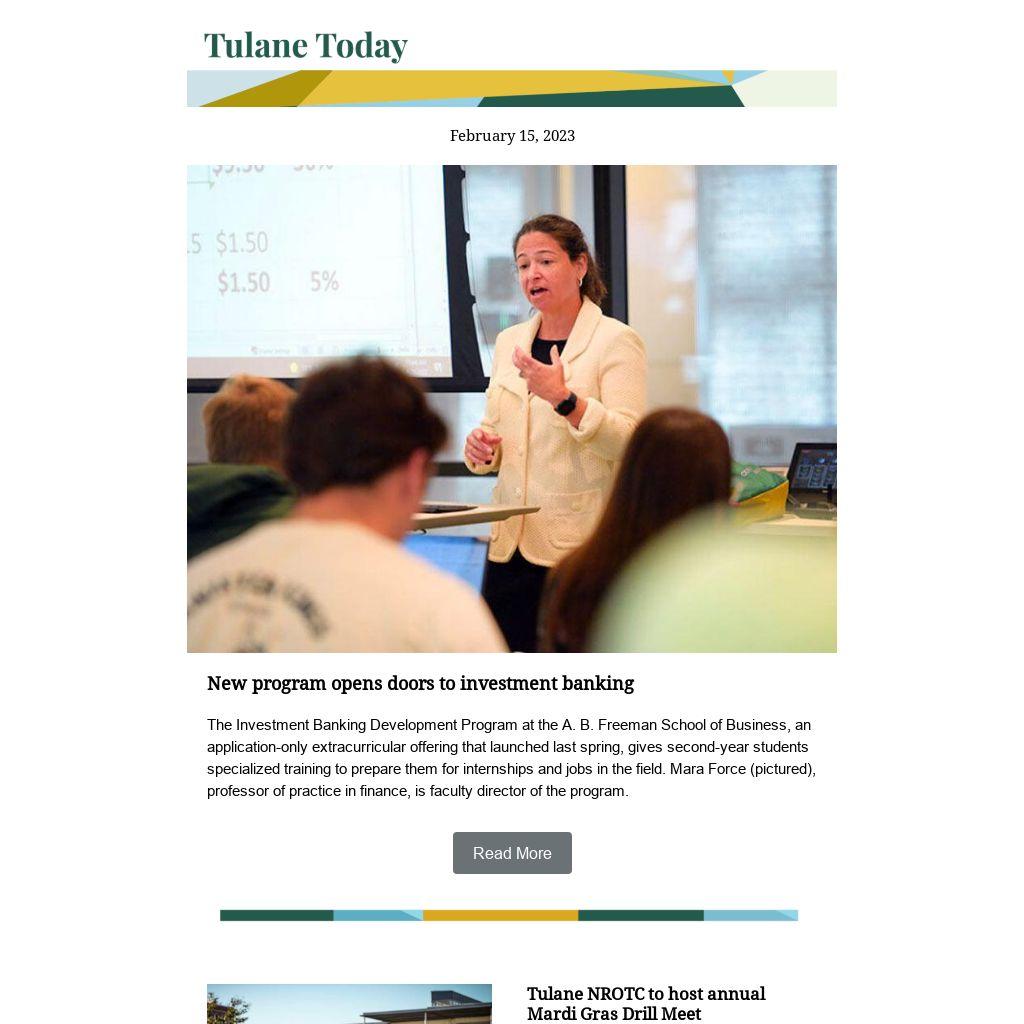 Tulane Today

February 15, 2023

$1.50
$1.50 5%

New program opens doors to investment banking

The Investment Banking Development Program at the A. B. Freeman School of Business, an application-only extracurricular offering that launched last spring, gives second-year students specialized training to prepare them for internships and jobs in the field. Mara Force (pictured), professor of practice in finance, is faculty director of the program.

Read More

Tulane NROTC to host annual Mardi Gras Drill Meet